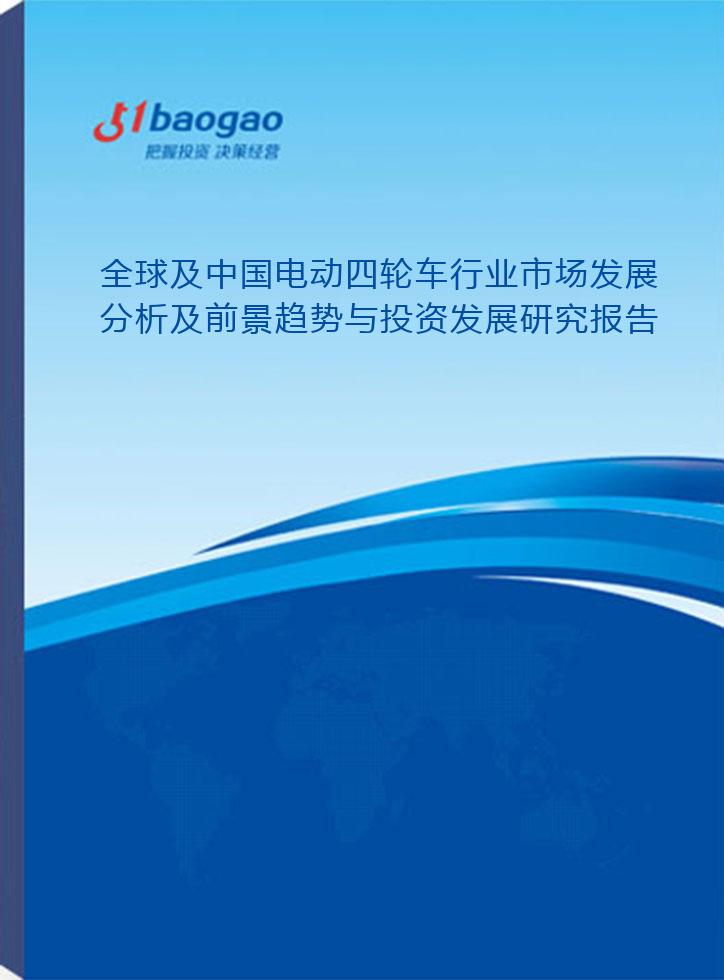 51baogao
把握投资 决策经营

全球及中国电动四轮车行业市场发展分析及前景趋势与投资发展研究报告